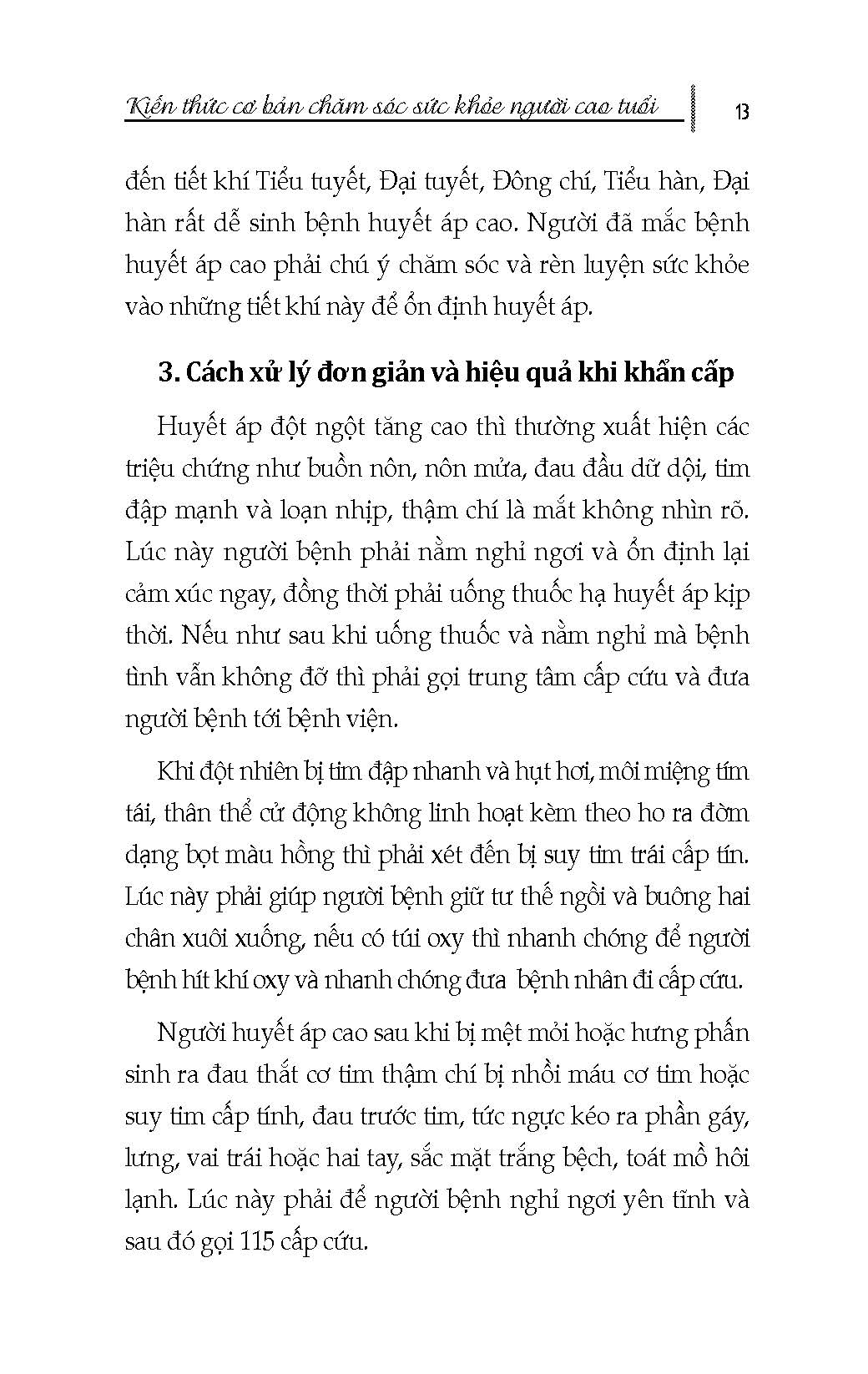 Kiến thức cơ bản chăm sóc sức khỏe người cao tuổi 13

đến tiết khí Tiểu tuyết, Đại tuyết, Đông chí, Tiểu hàn, Đại hàn rất dễ sinh bệnh huyết áp cao. Người đã mắc bệnh huyết áp cao phải chú ý chăm sóc và rèn luyện sức khỏe vào những tiết khí này để ổn định huyết áp.

3. Cách xử lý đơn giản và hiệu quả khi khẩn cấp

Huyết áp đột ngột tăng cao thì thường xuất hiện các triệu chứng như buồn nôn, nôn mửa, đau đầu dữ dội, tim đập mạnh và loạn nhịp, thậm chí là mắt không nhìn rõ. Lúc này người bệnh phải nằm nghỉ ngơi và ổn định lại cảm xúc ngay, đồng thời phải uống thuốc hạ huyết áp kịp thời. Nếu như sau khi uống thuốc và nằm nghỉ mà bệnh tình vẫn không đỡ thì phải gọi trung tâm cấp cứu và đưa người bệnh tới bệnh viện.

Khi đột nhiên bị tim đập nhanh và hụt hơi, môi miệng tím tái, thân thể cử động không linh hoạt kèm theo ho ra đờm dạng bọt màu hồng thì phải xét đến bị suy tim trái cấp tín. Lúc này phải giúp người bệnh giữ tư thế ngồi và buông hai chân xuôi xuống, nếu có túi oxy thì nhanh chóng để người bệnh hít khí oxy và nhanh chóng đưa bệnh nhân đi cấp cứu.

Người huyết áp cao sau khi bị mệt mỏi hoặc hưng phấn sinh ra đau thắt cơ tim thậm chí bị nhồi máu cơ tim hoặc suy tim cấp tính, đau trước tim, tức ngực kéo ra phần gáy, lưng, vai trái hoặc hai tay, sắc mặt trắng bệch, toát mồ hôi lạnh. Lúc này phải để người bệnh nghỉ ngơi yên tĩnh và sau đó gọi 115 cấp cứu.